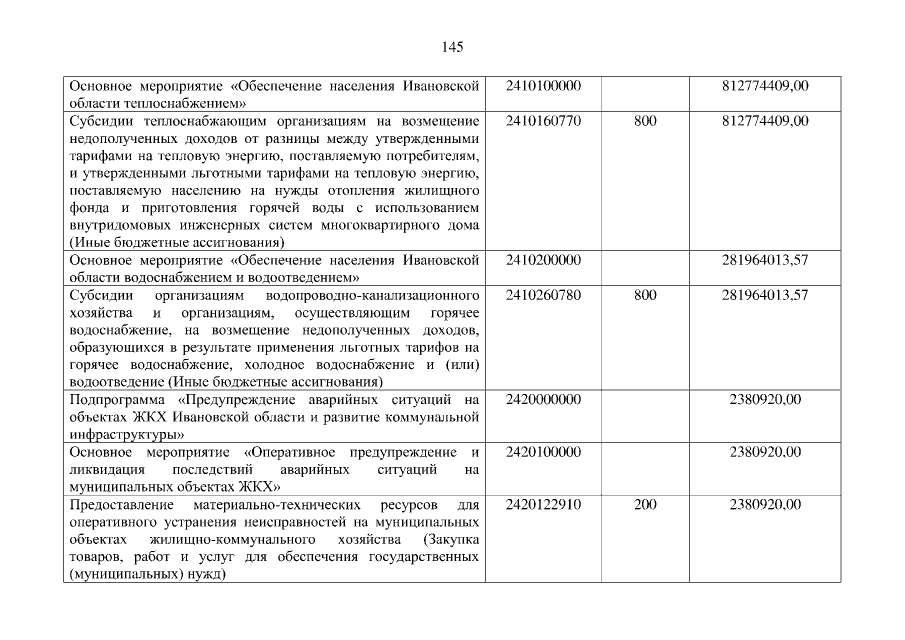 145

| Основное мероприятие «Обеспечение населения Ивановской области теплоснабжением» | 2410100000 |  | 812774409,00 |
|---|---|---|---|
| Субсидии теплоснабжающим организациям на возмещение недополученных доходов от разницы между утвержденными тарифами на тепловую энергию, поставляемую потребителям, и утвержденными льготными тарифами на тепловую энергию, поставляемую населению на нужды отопления жилищного фонда и приготовления горячей воды с использованием внутридомовых инженерных систем многоквартирного дома (Иные бюджетные ассигнования) | 2410160770 | 800 | 812774409,00 |
| Основное мероприятие «Обеспечение населения Ивановской области водоснабжением и водоотведением» | 2410200000 |  | 281964013,57 |
| Субсидии организациям водопроводно-канализационного хозяйства и организациям, осуществляющим горячее водоснабжение, на возмещение недополученных доходов, образующихся в результате применения льготных тарифов на горячее водоснабжение, холодное водоснабжение и (или) водоотведение (Иные бюджетные ассигнования) | 2410260780 | 800 | 281964013,57 |
| Подпрограмма «Предупреждение аварийных ситуаций на объектах ЖКХ Ивановской области и развитие коммунальной инфраструктуры» | 2420000000 |  | 2380920,00 |
| Основное мероприятие «Оперативное предупреждение и ликвидация последствий аварийных ситуаций на муниципальных объектах ЖКХ» | 2420100000 |  | 2380920,00 |
| Предоставление материально-технических ресурсов для оперативного устранения неисправностей на муниципальных объектах жилищно-коммунального хозяйства (Закупка товаров, работ и услуг для обеспечения государственных (муниципальных) нужд) | 2420122910 | 200 | 2380920,00 |